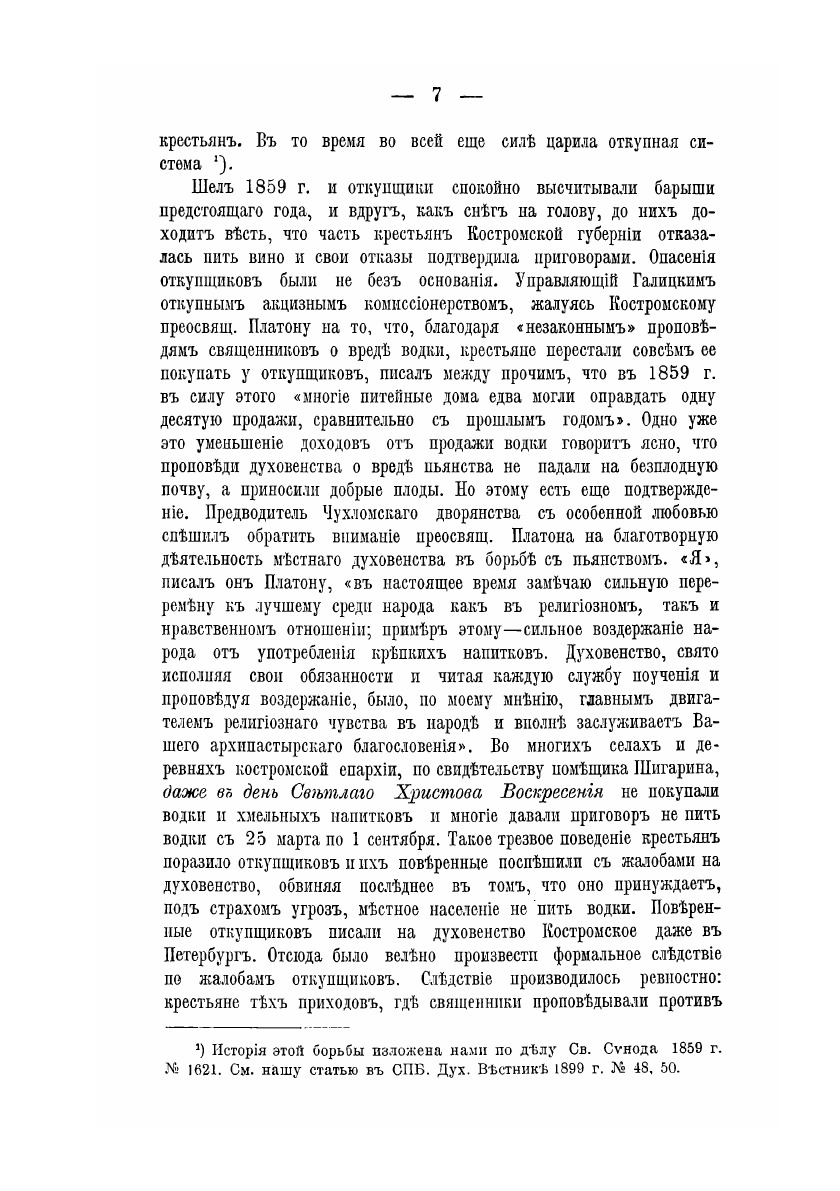 — 7 —

крестьянъ. Въ то время во всей еще силѣ царила откупная система ¹).

Шелъ 1859 г. и откупщики спокойно высчитывали барыши предстоящаго года, и вдругъ, какъ снѣгъ на голову, до нихъ доходитъ вѣсть, что часть крестьянъ Костромской губерніи отказалась пить вино и свои отказы подтвердила приговорами. Опасенія откупщиковъ были не безъ основанія. Управляющій Галицкимъ откупнымъ акцизнымъ коммиссіонерствомъ, жалуясь Костромскому преосвящ. Платону на то, что, благодаря «незаконнымъ» проповѣдямъ священниковъ о вредѣ водки, крестьяне перестали совсѣмъ ее покупать у откупщиковъ, писалъ между прочимъ, что въ 1859 г. въ силу этого «многіе питейные дома едва могли оправдать одну десятую продажи, сравнительно съ прошлымъ годомъ». Одно уже это уменьшеніе доходовъ отъ продажи водки говоритъ ясно, что проповѣди духовенства о вредѣ пьянства не падали на безплодную почву, а приносили добрые плоды. Но этому есть еще подтвержденіе. Предводитель Чухломскаго дворянства съ особенной любовью спѣшилъ обратить вниманіе преосвящ. Платона на благотворную дѣятельность мѣстнаго духовенства въ борьбѣ съ пьянствомъ. «Я», писалъ онъ Платону, «въ настоящее время замѣчаю сильную перемѣну къ лучшему среди народа какъ въ религіозномъ, такъ и нравственномъ отношеніи; примѣръ этому—сильное воздержаніе народа отъ употребленія крѣпкихъ напитковъ. Духовенство, свято исполняя свои обязанности и читая каждую службу поученія и проповѣдуя воздержаніе, было, по моему мнѣнію, главнымъ двигателемъ религіознаго чувства въ народѣ и вполнѣ заслуживаетъ Вашего архипастырскаго благословенія». Во многихъ селахъ и деревняхъ костромской епархіи, по свидѣтельству помѣщика Шигарина, даже въ день Свѣтлаго Христова Воскресенія не покупали водки и хмельныхъ напитковъ и многіе давали приговоръ не пить водки съ 25 марта по 1 сентября. Такое трезвое поведеніе крестьянъ поразило откупщиковъ и ихъ повѣренные поспѣшили съ жалобами на духовенство, обвиняя послѣднее въ томъ, что оно принуждаетъ, подъ страхомъ угрозъ, мѣстное населеніе не пить водки. Повѣренные откупщиковъ писали на духовенство Костромское даже въ Петербургъ. Отсюда было велѣно произвести формальное слѣдствіе по жалобамъ откупщиковъ. Слѣдствіе производилось ревностно: крестьяне тѣхъ приходовъ, гдѣ священники проповѣдывали противъ

¹) Исторія этой борьбы изложена нами по дѣлу Св. Сѵнода 1859 г. № 1621. См. нашу статью въ СПБ. Дух. Вѣстникѣ 1899 г. № 48, 50.